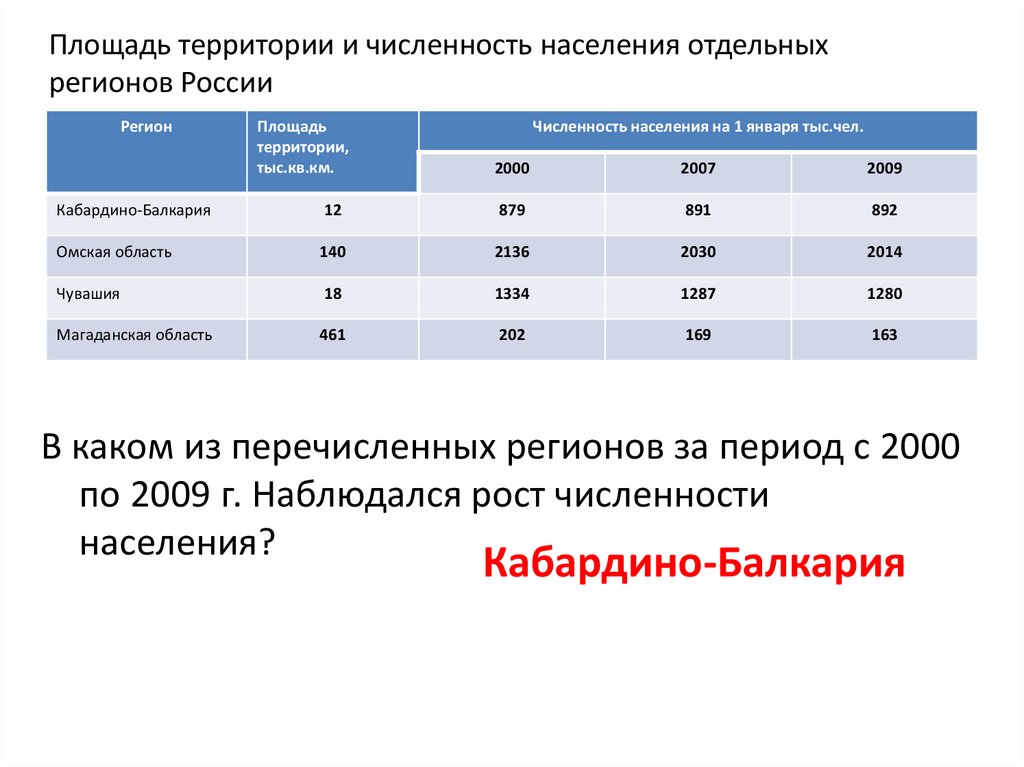 Площадь территории и численность населения отдельных регионов России

| Регион | Площадь территории, тыс.кв.км. | Численность населения на 1 января тыс.чел. | | |
|---|---|---|---|---|
| | | 2000 | 2007 | 2009 |
| Кабардино-Балкария | 12 | 879 | 891 | 892 |
| Омская область | 140 | 2136 | 2030 | 2014 |
| Чувашия | 18 | 1334 | 1287 | 1280 |
| Магаданская область | 461 | 202 | 169 | 163 |

В каком из перечисленных регионов за период с 2000 по 2009 г. Наблюдался рост численности населения?

Кабардино-Балкария